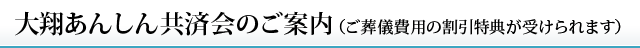 大翔あんしん共済会のご案内（ご葬儀費用の割引特典が受けられます）